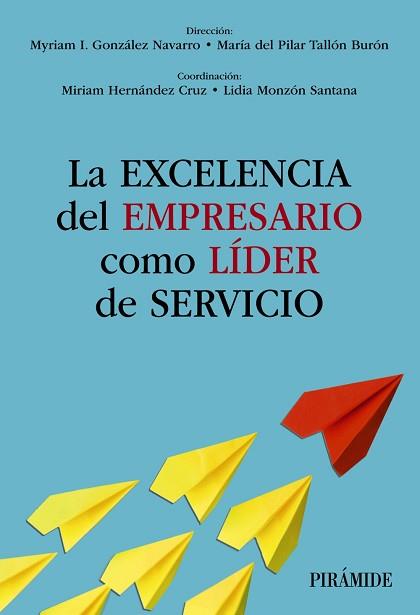 Dirección:
Myriam I. González Navarro • María del Pilar Tallón Burón

Coordinación:
Miriam Hernández Cruz • Lidia Monzón Santana

La EXCELENCIA del EMPRESARIO como LÍDER de SERVICIO

PIRÁMIDE